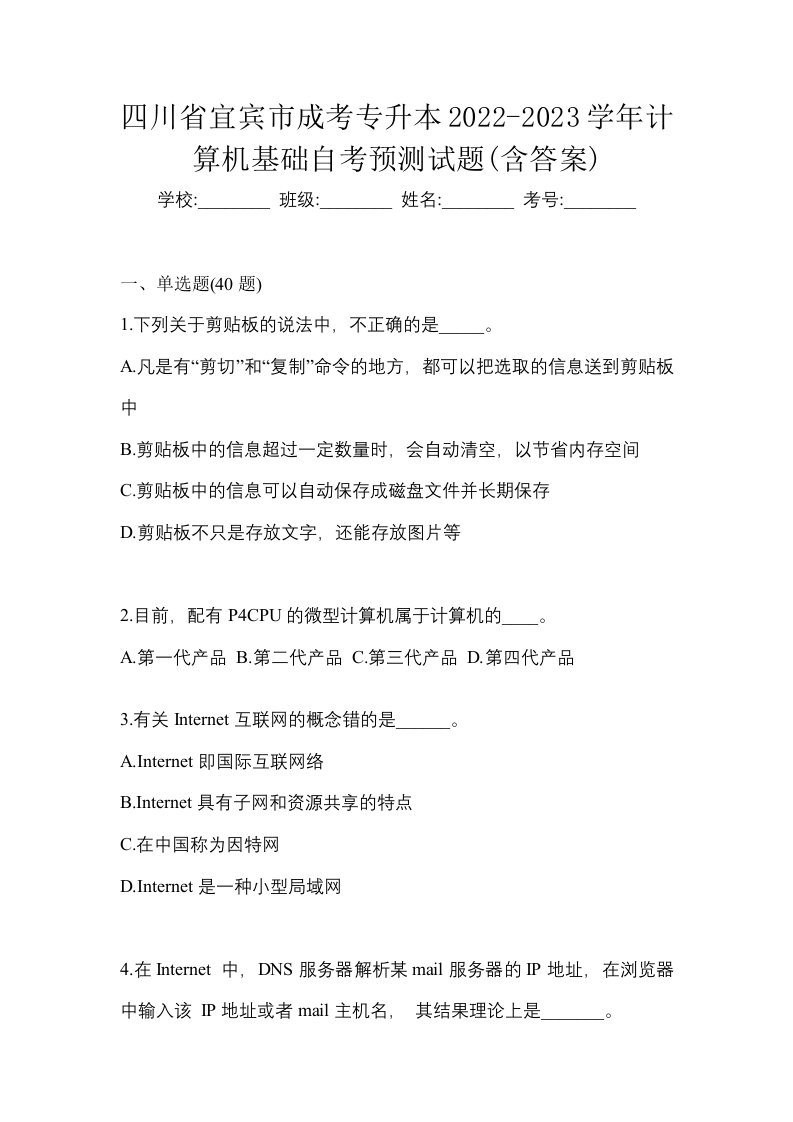 四川省宜宾市成考专升本2022-2023学年计算机基础自考预测试题(含答案)

学校:________ 班级:________ 姓名:________ 考号:________

一、单选题(40 题)

1.下列关于剪贴板的说法中，不正确的是_____。

A.凡是有“剪切”和“复制”命令的地方，都可以把选取的信息送到剪贴板中

B.剪贴板中的信息超过一定数量时，会自动清空，以节省内存空间

C.剪贴板中的信息可以自动保存成磁盘文件并长期保存

D.剪贴板不只是存放文字，还能存放图片等

2.目前，配有 P4CPU 的微型计算机属于计算机的____。

A.第一代产品 B.第二代产品 C.第三代产品 D.第四代产品

3.有关 Internet 互联网的概念错的是______。

A.Internet 即国际互联网络

B.Internet 具有子网和资源共享的特点

C.在中国称为因特网

D.Internet 是一种小型局域网

4.在 Internet 中，DNS 服务器解析某 mail 服务器的 IP 地址，在浏览器中输入该 IP 地址或者 mail 主机名， 其结果理论上是_______。